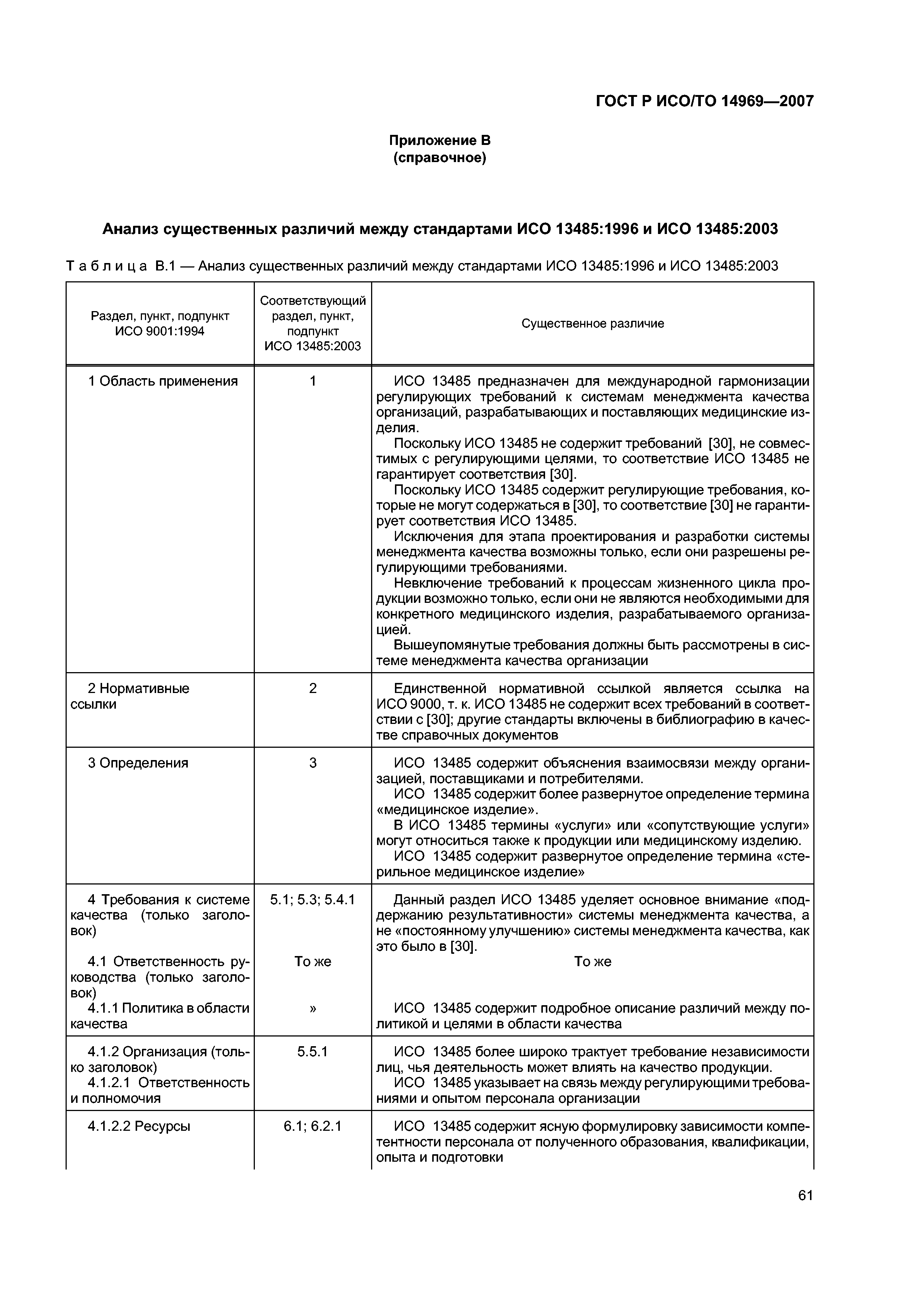 ГОСТ Р ИСО/ТО 14969—2007

Приложение В
(справочное)

Анализ существенных различий между стандартами ИСО 13485:1996 и ИСО 13485:2003

Таблица В.1 — Анализ существенных различий между стандартами ИСО 13485:1996 и ИСО 13485:2003

| Раздел, пункт, подпункт ИСО 9001:1994 | Соответствующий раздел, пункт, подпункт ИСО 13485:2003 | Существенное различие |
|---|---|---|
| 1 Область применения | 1 | ИСО 13485 предназначен для международной гармонизации регулирующих требований к системам менеджмента качества организаций, разрабатывающих и поставляющих медицинские изделия. Поскольку ИСО 13485 не содержит требований [30], не совместимых с регулирующими целями, то соответствие ИСО 13485 не гарантирует соответствия [30]. Поскольку ИСО 13485 содержит регулирующие требования, которые не могут содержаться в [30], то соответствие [30] не гарантирует соответствия ИСО 13485. Исключения для этапа проектирования и разработки системы менеджмента качества возможны только, если они разрешены регулирующими требованиями. Невключение требований к процессам жизненного цикла продукции возможно только, если они не являются необходимыми для конкретного медицинского изделия, разрабатываемого организацией. Вышеупомянутые требования должны быть рассмотрены в системе менеджмента качества организации |
| 2 Нормативные ссылки | 2 | Единственной нормативной ссылкой является ссылка на ИСО 9000, т. к. ИСО 13485 не содержит всех требований в соответствии с [30]; другие стандарты включены в библиографию в качестве справочных документов |
| 3 Определения | 3 | ИСО 13485 содержит объяснения взаимосвязи между организацией, поставщиками и потребителями. ИСО 13485 содержит более развернутое определение термина «медицинское изделие». В ИСО 13485 термины «услуги» или «сопутствующие услуги» могут относиться также к продукции или медицинскому изделию. ИСО 13485 содержит развернутое определение термина «стерильное медицинское изделие» |
| 4 Требования к системе качества (только заголовок) | 5.1; 5.3; 5.4.1 | Данный раздел ИСО 13485 уделяет основное внимание «поддержанию результативности» системы менеджмента качества, а не «постоянному улучшению» системы менеджмента качества, как это было в [30]. |
| 4.1 Ответственность руководства (только заголовок) | То же | То же |
| 4.1.1 Политика в области качества | » | ИСО 13485 содержит подробное описание различий между политикой и целями в области качества |
| 4.1.2 Организация (только заголовок) 4.1.2.1 Ответственность и полномочия | 5.5.1 | ИСО 13485 более широко трактует требование независимости лиц, чья деятельность может влиять на качество продукции. ИСО 13485 указывает на связь между регулирующими требованиями и опытом персонала организации |
| 4.1.2.2 Ресурсы | 6.1; 6.2.1 | ИСО 13485 содержит ясную формулировку зависимости компетентности персонала от полученного образования, квалификации, опыта и подготовки |

61